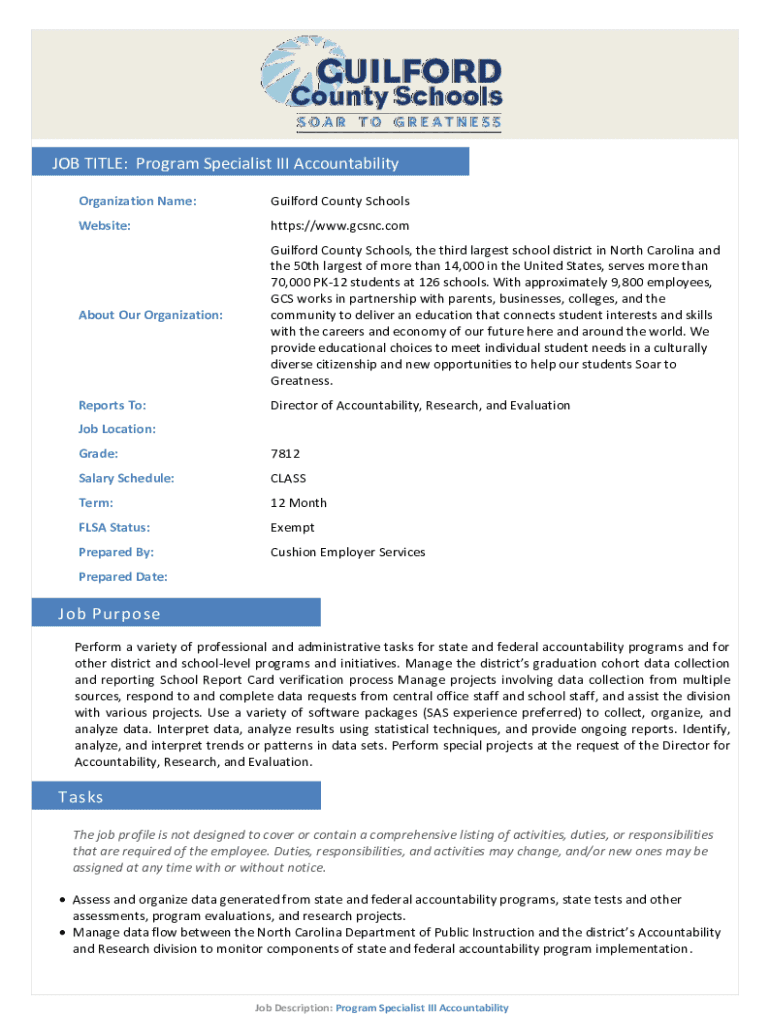 GUILFORD
County Schools
SOAR TO GREATNESS

JOB TITLE: Program Specialist III Accountability

| | |
|---|---|
| Organization Name: | Guilford County Schools |
| Website: | https://www.gcsnc.com |
| About Our Organization: | Guilford County Schools, the third largest school district in North Carolina and the 50th largest of more than 14,000 in the United States, serves more than 70,000 PK-12 students at 126 schools. With approximately 9,800 employees, GCS works in partnership with parents, businesses, colleges, and the community to deliver an education that connects student interests and skills with the careers and economy of our future here and around the world. We provide educational choices to meet individual student needs in a culturally diverse citizenship and new opportunities to help our students Soar to Greatness. |
| Reports To: | Director of Accountability, Research, and Evaluation |
| Job Location: | |
| Grade: | 7812 |
| Salary Schedule: | CLASS |
| Term: | 12 Month |
| FLSA Status: | Exempt |
| Prepared By: | Cushion Employer Services |
| Prepared Date: | |

Job Purpose

Perform a variety of professional and administrative tasks for state and federal accountability programs and for other district and school-level programs and initiatives. Manage the district's graduation cohort data collection and reporting School Report Card verification process Manage projects involving data collection from multiple sources, respond to and complete data requests from central office staff and school staff, and assist the division with various projects. Use a variety of software packages (SAS experience preferred) to collect, organize, and analyze data. Interpret data, analyze results using statistical techniques, and provide ongoing reports. Identify, analyze, and interpret trends or patterns in data sets. Perform special projects at the request of the Director for Accountability, Research, and Evaluation.

Tasks

The job profile is not designed to cover or contain a comprehensive listing of activities, duties, or responsibilities that are required of the employee. Duties, responsibilities, and activities may change, and/or new ones may be assigned at any time with or without notice.

• Assess and organize data generated from state and federal accountability programs, state tests and other assessments, program evaluations, and research projects.
• Manage data flow between the North Carolina Department of Public Instruction and the district's Accountability and Research division to monitor components of state and federal accountability program implementation.

Job Description: Program Specialist III Accountability